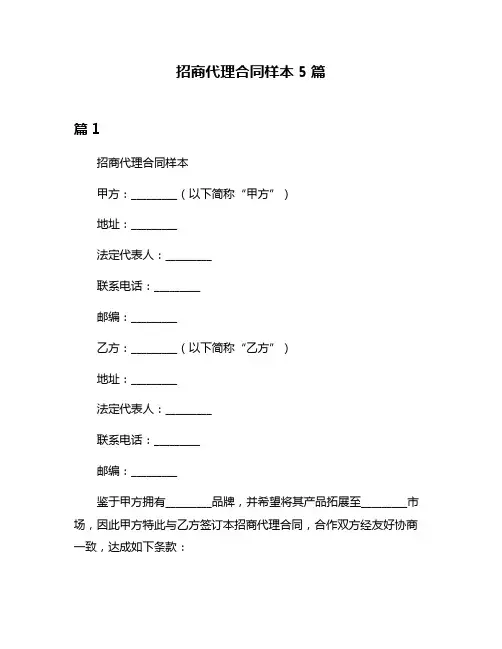 招商代理合同样本 5 篇

篇 1

招商代理合同样本

甲方：________（以下简称“甲方”）

地址：________

法定代表人：________

联系电话：________

邮编：________

乙方：________（以下简称“乙方”）

地址：________

法定代表人：________

联系电话：________

邮编：________

鉴于甲方拥有________品牌，并希望将其产品拓展至________市场，因此甲方特此与乙方签订本招商代理合同，合作双方经友好协商一致，达成如下条款：